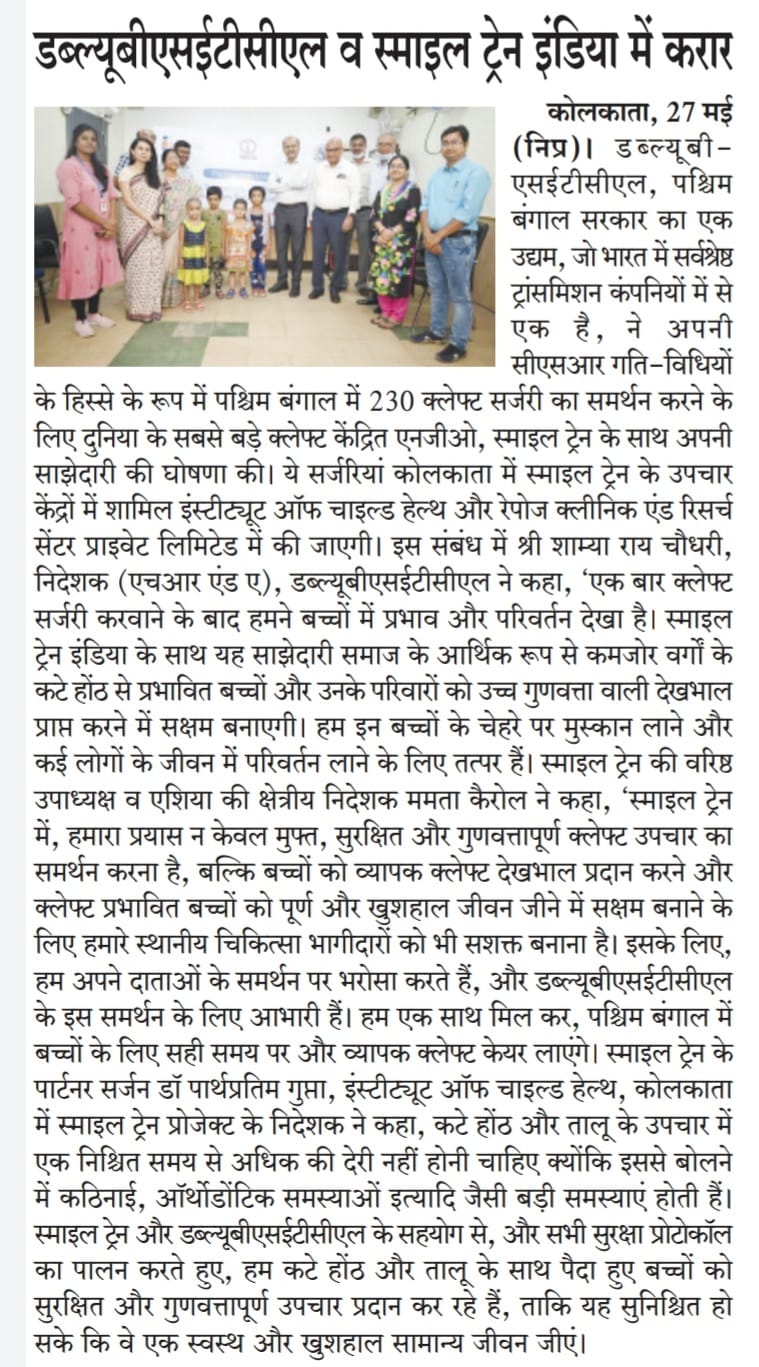 डब्ल्यूबीएसईटीसीएल व स्माइल ट्रेन इंडिया में करार

कोलकाता, 27 मई (निप्र)। डब्ल्यूबी-एसईटीसीएल, पश्चिम बंगाल सरकार का एक उद्यम, जो भारत में सर्वश्रेष्ठ ट्रांसमिशन कंपनियों में से एक है, ने अपनी सीएसआर गति-विधियों के हिस्से के रूप में पश्चिम बंगाल में 230 क्लेफ्ट सर्जरी का समर्थन करने के लिए दुनिया के सबसे बड़े क्लेफ्ट केंद्रित एनजीओ, स्माइल ट्रेन के साथ अपनी साझेदारी की घोषणा की। ये सर्जरियां कोलकाता में स्माइल ट्रेन के उपचार केंद्रों में शामिल इंस्टीट्यूट ऑफ चाइल्ड हेल्थ और रेपोज क्लीनिक एंड रिसर्च सेंटर प्राइवेट लिमिटेड में की जाएगी। इस संबंध में श्री शाम्या राय चौधरी, निदेशक (एचआर एंड ए), डब्ल्यूबीएसईटीसीएल ने कहा, 'एक बार क्लेफ्ट सर्जरी करवाने के बाद हमने बच्चों में प्रभाव और परिवर्तन देखा है। स्माइल ट्रेन इंडिया के साथ यह साझेदारी समाज के आर्थिक रूप से कमजोर वर्गों के कटे होंठ से प्रभावित बच्चों और उनके परिवारों को उच्च गुणवत्ता वाली देखभाल प्राप्त करने में सक्षम बनाएगी। हम इन बच्चों के चेहरे पर मुस्कान लाने और कई लोगों के जीवन में परिवर्तन लाने के लिए तत्पर हैं। स्माइल ट्रेन की वरिष्ठ उपाध्यक्ष व एशिया की क्षेत्रीय निदेशक ममता कैरोल ने कहा, 'स्माइल ट्रेन में, हमारा प्रयास न केवल मुफ्त, सुरक्षित और गुणवत्तापूर्ण क्लेफ्ट उपचार का समर्थन करना है, बल्कि बच्चों को व्यापक क्लेफ्ट देखभाल प्रदान करने और क्लेफ्ट प्रभावित बच्चों को पूर्ण और खुशहाल जीवन जीने में सक्षम बनाने के लिए हमारे स्थानीय चिकित्सा भागीदारों को भी सशक्त बनाना है। इसके लिए, हम अपने दाताओं के समर्थन पर भरोसा करते हैं, और डब्ल्यूबीएसईटीसीएल के इस समर्थन के लिए आभारी हैं। हम एक साथ मिल कर, पश्चिम बंगाल में बच्चों के लिए सही समय पर और व्यापक क्लेफ्ट केयर लाएंगे। स्माइल ट्रेन के पार्टनर सर्जन डॉ पार्थप्रतिम गुप्ता, इंस्टीट्यूट ऑफ चाइल्ड हेल्थ, कोलकाता में स्माइल ट्रेन प्रोजेक्ट के निदेशक ने कहा, कटे होंठ और तालू के उपचार में एक निश्चित समय से अधिक की देरी नहीं होनी चाहिए क्योंकि इससे बोलने में कठिनाई, ऑर्थोडोंटिक समस्याओं इत्यादि जैसी बड़ी समस्याएं होती हैं। स्माइल ट्रेन और डब्ल्यूबीएसईटीसीएल के सहयोग से, और सभी सुरक्षा प्रोटोकॉल का पालन करते हुए, हम कटे होंठ और तालू के साथ पैदा हुए बच्चों को सुरक्षित और गुणवत्तापूर्ण उपचार प्रदान कर रहे हैं, ताकि यह सुनिश्चित हो सके कि वे एक स्वस्थ और खुशहाल सामान्य जीवन जीएं।